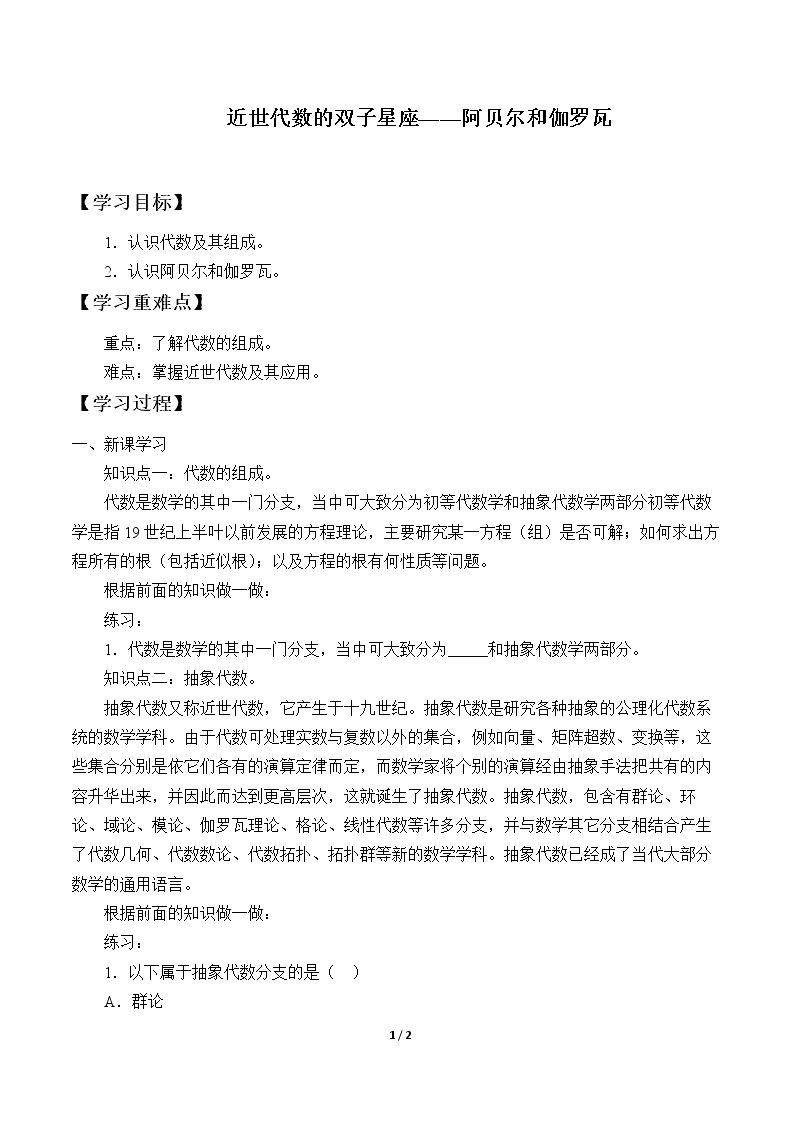 近世代数的双子星座——阿贝尔和伽罗瓦

【学习目标】

1.认识代数及其组成。
2.认识阿贝尔和伽罗瓦。

【学习重难点】

重点：了解代数的组成。
难点：掌握近世代数及其应用。

【学习过程】

一、新课学习

知识点一：代数的组成。

代数是数学的其中一门分支，当中可大致分为初等代数学和抽象代数学两部分初等代数学是指19世纪上半叶以前发展的方程理论，主要研究某一方程（组）是否可解；如何求出方程所有的根（包括近似根）；以及方程的根有何性质等问题。

根据前面的知识做一做：

练习：

1.代数是数学的其中一门分支，当中可大致分为____和抽象代数学两部分。

知识点二：抽象代数。

抽象代数又称近世代数，它产生于十九世纪。抽象代数是研究各种抽象的公理化代数系统的数学学科。由于代数可处理实数与复数以外的集合，例如向量、矩阵超数、变换等，这些集合分别是依它们各有的演算定律而定，而数学家将个别的演算经由抽象手法把共有的内容升华出来，并因此而达到更高层次，这就诞生了抽象代数。抽象代数，包含有群论、环论、域论、模论、伽罗瓦理论、格论、线性代数等许多分支，并与数学其它分支相结合产生了代数几何、代数数论、代数拓扑、拓扑群等新的数学学科。抽象代数已经成了当代大部分数学的通用语言。

根据前面的知识做一做：

练习：

1.以下属于抽象代数分支的是（ ）

A.群论

1 / 2